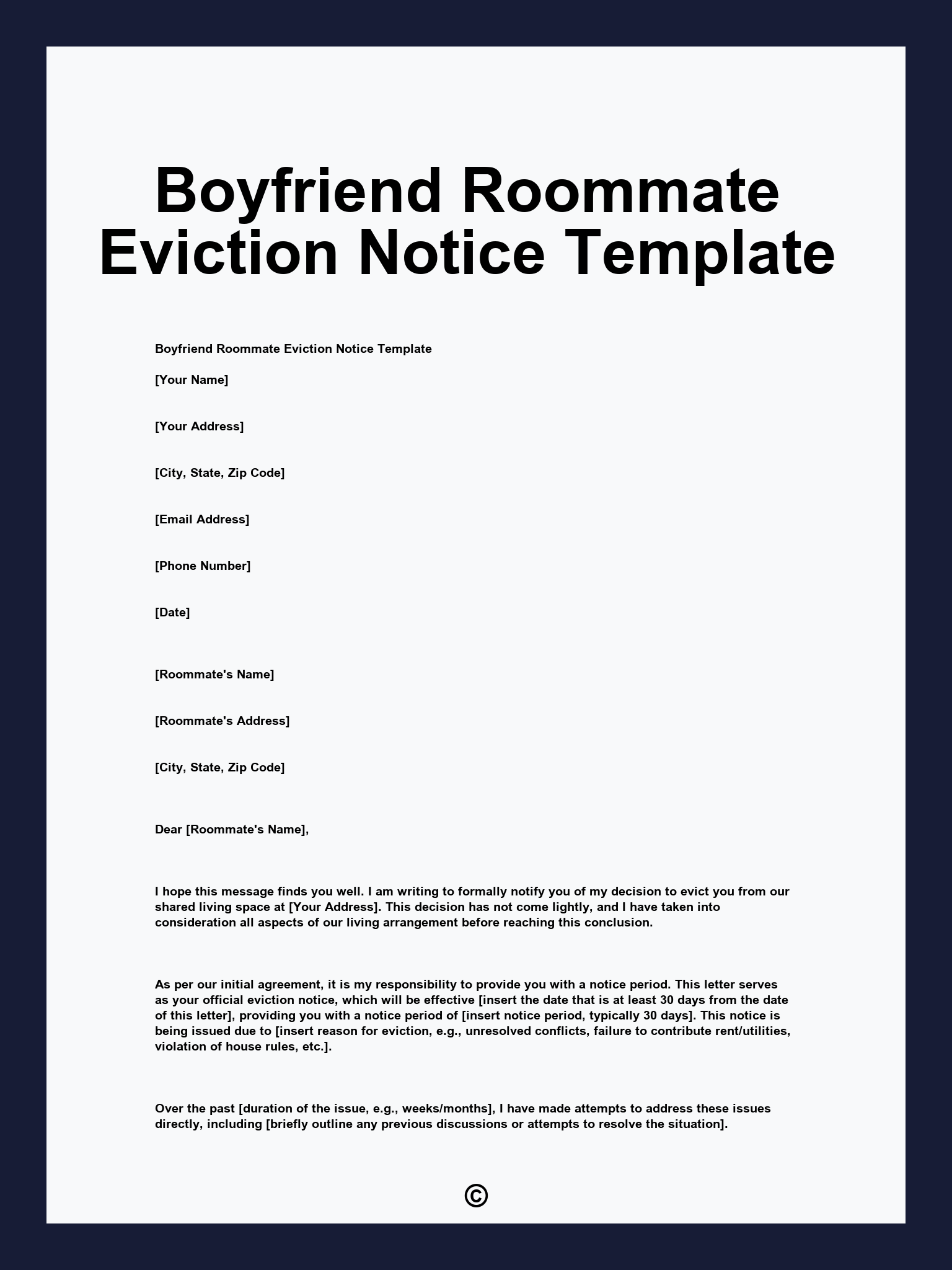 Boyfriend Roommate Eviction Notice Template

Boyfriend Roommate Eviction Notice Template

[Your Name]

[Your Address]

[City, State, Zip Code]

[Email Address]

[Phone Number]

[Date]

[Roommate's Name]

[Roommate's Address]

[City, State, Zip Code]

Dear [Roommate's Name],

I hope this message finds you well. I am writing to formally notify you of my decision to evict you from our shared living space at [Your Address]. This decision has not come lightly, and I have taken into consideration all aspects of our living arrangement before reaching this conclusion.

As per our initial agreement, it is my responsibility to provide you with a notice period. This letter serves as your official eviction notice, which will be effective [insert the date that is at least 30 days from the date of this letter], providing you with a notice period of [insert notice period, typically 30 days]. This notice is being issued due to [insert reason for eviction, e.g., unresolved conflicts, failure to contribute rent/utilities, violation of house rules, etc.].

Over the past [duration of the issue, e.g., weeks/months], I have made attempts to address these issues directly, including [briefly outline any previous discussions or attempts to resolve the situation].

©